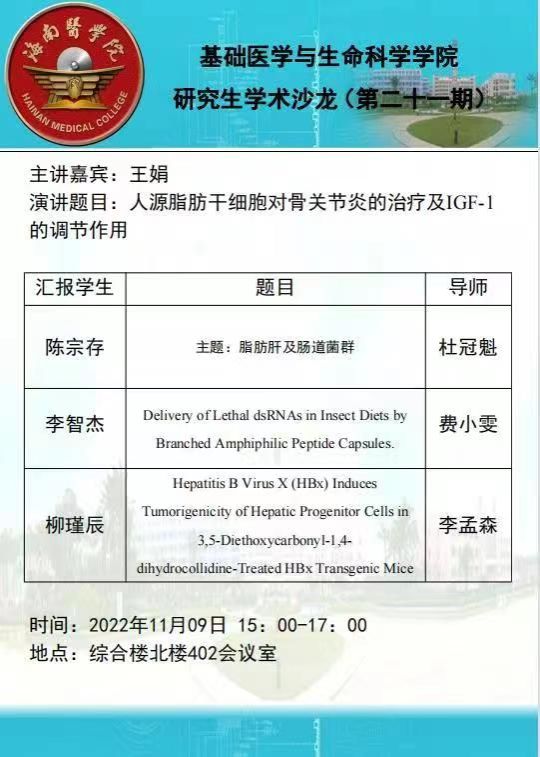 海南醫學院
HAINAN MEDICAL COLLEGE

基础医学与生命科学学院
研究生学术沙龙（第二十一期）

主讲嘉宾：王娟
演讲题目：人源脂肪干细胞对骨关节炎的治疗及IGF-1的调节作用

| 汇报学生 | 题目 | 导师 |
|---|---|---|
| 陈宗存 | 主题：脂肪肝及肠道菌群 | 杜冠魁 |
| 李智杰 | Delivery of Lethal dsRNAs in Insect Diets by Branched Amphiphilic Peptide Capsules. | 费小雯 |
| 柳瑾辰 | Hepatitis B Virus X (HBx) Induces Tumorigenicity of Hepatic Progenitor Cells in 3,5-Diethoxycarbonyl-1,4-dihydrocollidine-Treated HBx Transgenic Mice | 李孟森 |

时间：2022年11月09日 15：00-17：00
地点：综合楼北楼402会议室